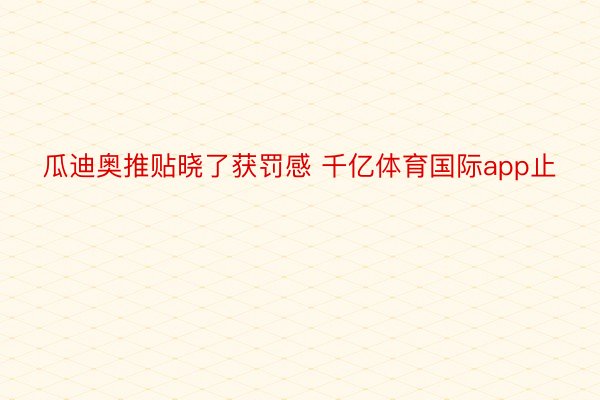 瓜迪奥推贴晓了获罚感 千亿体育国际app止